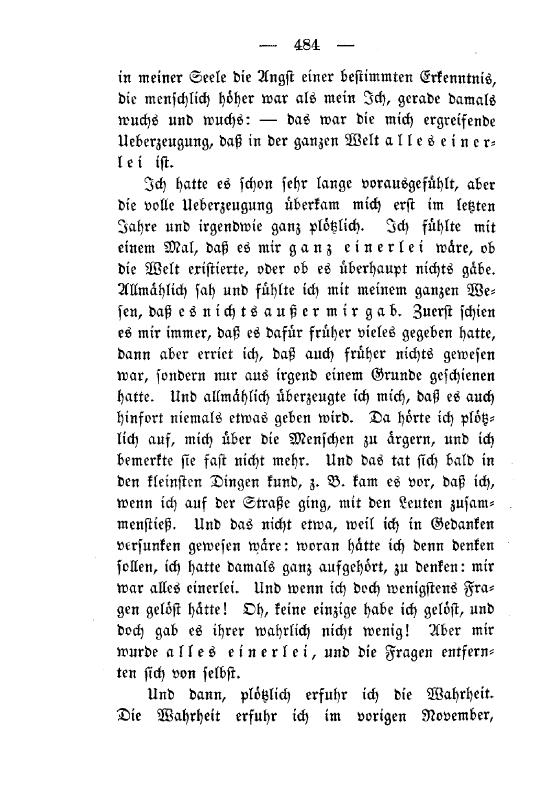 — 484 —

in meiner Seele die Angst einer bestimmten Erkenntnis, die menschlich höher war als mein Ich, gerade damals wuchs und wuchs: — das war die mich ergreifende Ueberzeugung, daß in der ganzen Welt alles einerlei ist.

Ich hatte es schon sehr lange vorausgefühlt, aber die volle Ueberzeugung überkam mich erst im letzten Jahre und irgendwie ganz plötzlich. Ich fühlte mit einem Mal, daß es mir ganz einerlei wäre, ob die Welt existierte, oder ob es überhaupt nichts gäbe. Allmählich sah und fühlte ich mit meinem ganzen Wesen, daß es nichts außer mir gab. Zuerst schien es mir immer, daß es dafür früher vieles gegeben hatte, dann aber erriet ich, daß auch früher nichts gewesen war, sondern nur aus irgend einem Grunde geschienen hatte. Und allmählich überzeugte ich mich, daß es auch hinfort niemals etwas geben wird. Da hörte ich plötzlich auf, mich über die Menschen zu ärgern, und ich bemerkte sie fast nicht mehr. Und das tat sich bald in den kleinsten Dingen kund, z. B. kam es vor, daß ich, wenn ich auf der Straße ging, mit den Leuten zusammenstieß. Und das nicht etwa, weil ich in Gedanken versunken gewesen wäre: woran hätte ich denn denken sollen, ich hatte damals ganz aufgehört, zu denken: mir war alles einerlei. Und wenn ich doch wenigstens Fragen gelöst hätte! Oh, keine einzige habe ich gelöst, und doch gab es ihrer wahrlich nicht wenig! Aber mir wurde alles einerlei, und die Fragen entfernten sich von selbst.

Und dann, plötzlich erfuhr ich die Wahrheit. Die Wahrheit erfuhr ich im vorigen November,